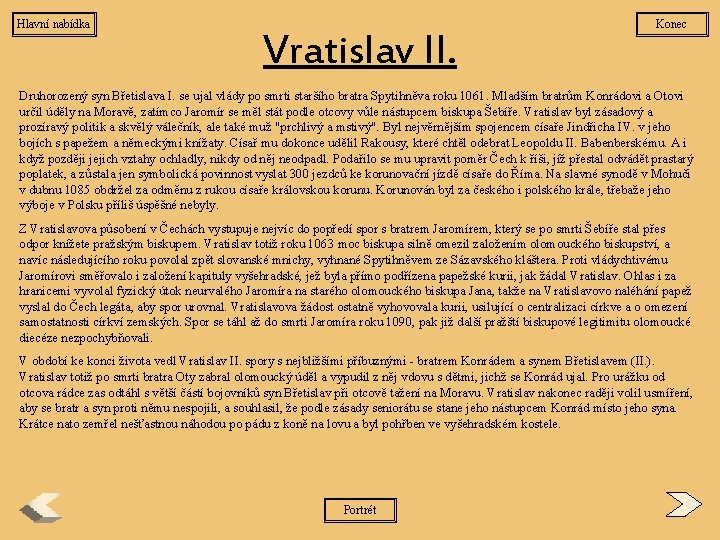 Hlavní nabídka

Konec

Vratislav II.

Druhorozený syn Břetislava I. se ujal vlády po smrti staršího bratra Spytihněva roku 1061. Mladším bratrům Konrádovi a Otovi určil úděly na Moravě, zatímco Jaromír se měl stát podle otcovy vůle nástupcem biskupa Šebíře. Vratislav byl zásadový a prozíravý politik a skvělý válečník, ale také muž "prchlivý a mstivý". Byl nejvěrnějším spojencem císaře Jindřicha IV. v jeho bojích s papežem a německými knížaty. Císař mu dokonce udělil Rakousy, které chtěl odebrat Leopoldu II. Babenberskému. A i když později jejich vztahy ochladly, nikdy od něj neodpadl. Podařilo se mu upravit poměr Čech k říši, jíž přestal odvádět prastarý poplatek, a zůstala jen symbolická povinnost vyslat 300 jezdců ke korunovační jízdě císaře do Říma. Na slavné synodě v Mohuči v dubnu 1085 obdržel za odměnu z rukou císaře královskou korunu. Korunován byl za českého i polského krále, třebaže jeho výboje v Polsku příliš úspěšné nebyly.

Z Vratislavova působení v Čechách vystupuje nejvíc do popředí spor s bratrem Jaromírem, který se po smrti Šebíře stal přes odpor knížete pražským biskupem. Vratislav totiž roku 1063 moc biskupa silně omezil založením olomouckého biskupství, a navíc následujícího roku povolal zpět slovanské mnichy, vyhnané Spytihněvem ze Sázavského kláštera. Proti vládychtivému Jaromírovi směřovalo i založení kapituly vyšehradské, jež byla přímo podřízena papežské kurii, jak žádal Vratislav. Ohlas i za hranicemi vyvolal fyzický útok neurvalého Jaromíra na starého olomouckého biskupa Jana, takže na Vratislavovo naléhání papež vyslal do Čech legáta, aby spor urovnal. Vratislavova žádost ostatně vyhovovala kurii, usilující o centralizaci církve a o omezení samostatnosti církví zemských. Spor se táhl až do smrti Jaromíra roku 1090, pak již další pražští biskupové legitimitu olomoucké diecéze nezpochybňovali.

V období ke konci života vedl Vratislav II. spory s nejbližšími příbuznými - bratrem Konrádem a synem Břetislavem (II.). Vratislav totiž po smrti bratra Oty zabral olomoucký úděl a vypudil z něj vdovu s dětmi, jichž se Konrád ujal. Pro urážku od otcova rádce zas odtáhl s větší částí bojovníků syn Břetislav při otcově tažení na Moravu. Vratislav nakonec raději volil usmíření, aby se bratr a syn proti němu nespojili, a souhlasil, že podle zásady seniorátu se stane jeho nástupcem Konrád místo jeho syna. Krátce nato zemřel nešťastnou náhodou po pádu z koně na lovu a byl pohřben ve vyšehradském kostele.

Portrét